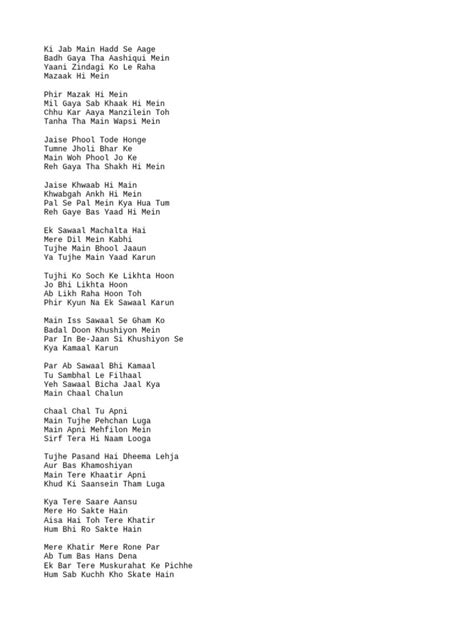 Ki Jab Main Hadd Se Aage
Badh Gaya Tha Aashiqui Mein
Yaani Zindagi Ko Le Raha
Mazaak Hi Mein

Phir Mazak Hi Mein
Mil Gaya Sab Khaak Hi Mein
Chhu Kar Aaya Manzilein Toh
Tanha Tha Main Wapsi Mein

Jaise Phool Tode Honge
Tumne Jholi Bhar Ke
Main Woh Phool Jo Ke
Reh Gaya Tha Shakh Hi Mein

Jaise Khwaab Hi Main
Khwabgah Ankh Hi Mein
Pal Se Pal Mein Kya Hua Tum
Reh Gaye Bas Yaad Hi Mein

Ek Sawaal Machalta Hai
Mere Dil Mein Kabhi
Tujhe Main Bhool Jaaun
Ya Tujhe Main Yaad Karun

Tujhi Ko Soch Ke Likhta Hoon
Jo Bhi Likhta Hoon
Ab Likh Raha Hoon Toh
Phir Kyun Na Ek Sawaal Karun

Main Iss Sawaal Se Gham Ko
Badal Doon Khushiyon Mein
Par In Be-Jaan Si Khushiyon Se
Kya Kamaal Karun

Par Ab Sawaal Bhi Kamaal
Tu Sambhal Le Filhaal
Yeh Sawaal Bicha Jaal Kya
Main Chaal Chalun

Chaal Chal Tu Apni
Main Tujhe Pehchan Luga
Main Apni Mehfilon Mein
Sirf Tera Hi Naam Looga

Tujhe Pasand Hai Dheema Lehja
Aur Bas Khamoshiyan
Main Tere Khaatir Apni
Khud Ki Saansein Tham Luga

Kya Tere Saare Aansu
Mere Ho Sakte Hain
Aisa Hai Toh Tere Khatir
Hum Bhi Ro Sakte Hain

Mere Khatir Mere Rone Par
Ab Tum Bas Hans Dena
Ek Bar Tere Muskurahat Ke Pichhe
Hum Sab Kuchh Kho Skate Hain